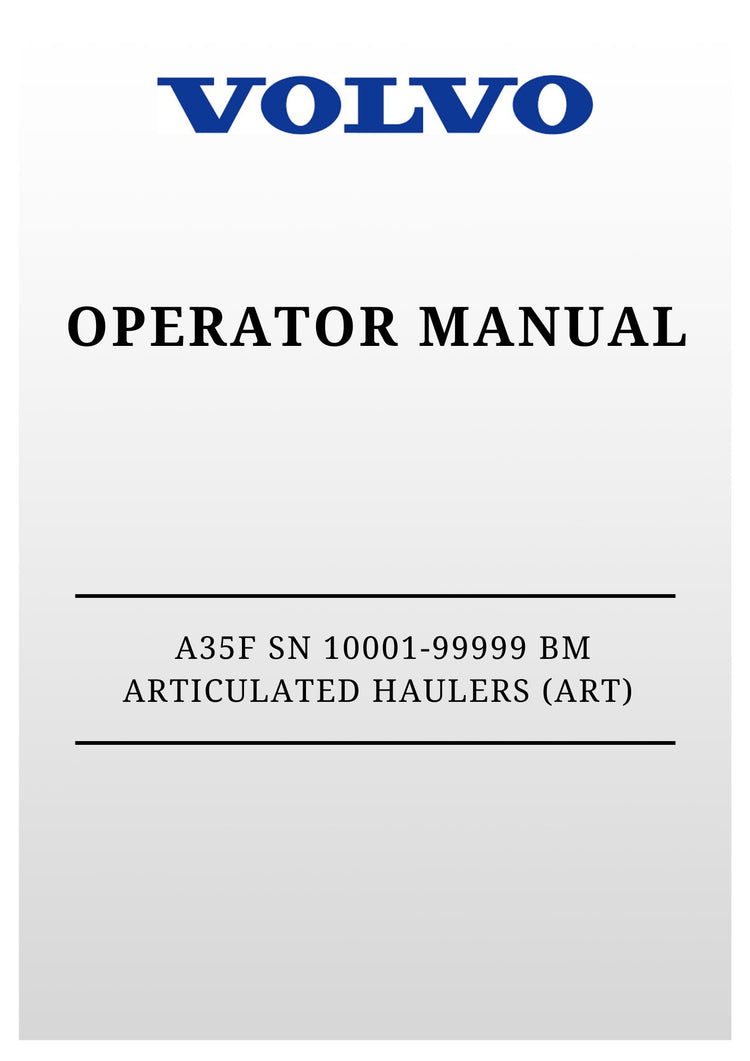 VOLVO

OPERATOR MANUAL

A35F SN 10001-99999 BM
ARTICULATED HAULERS (ART)